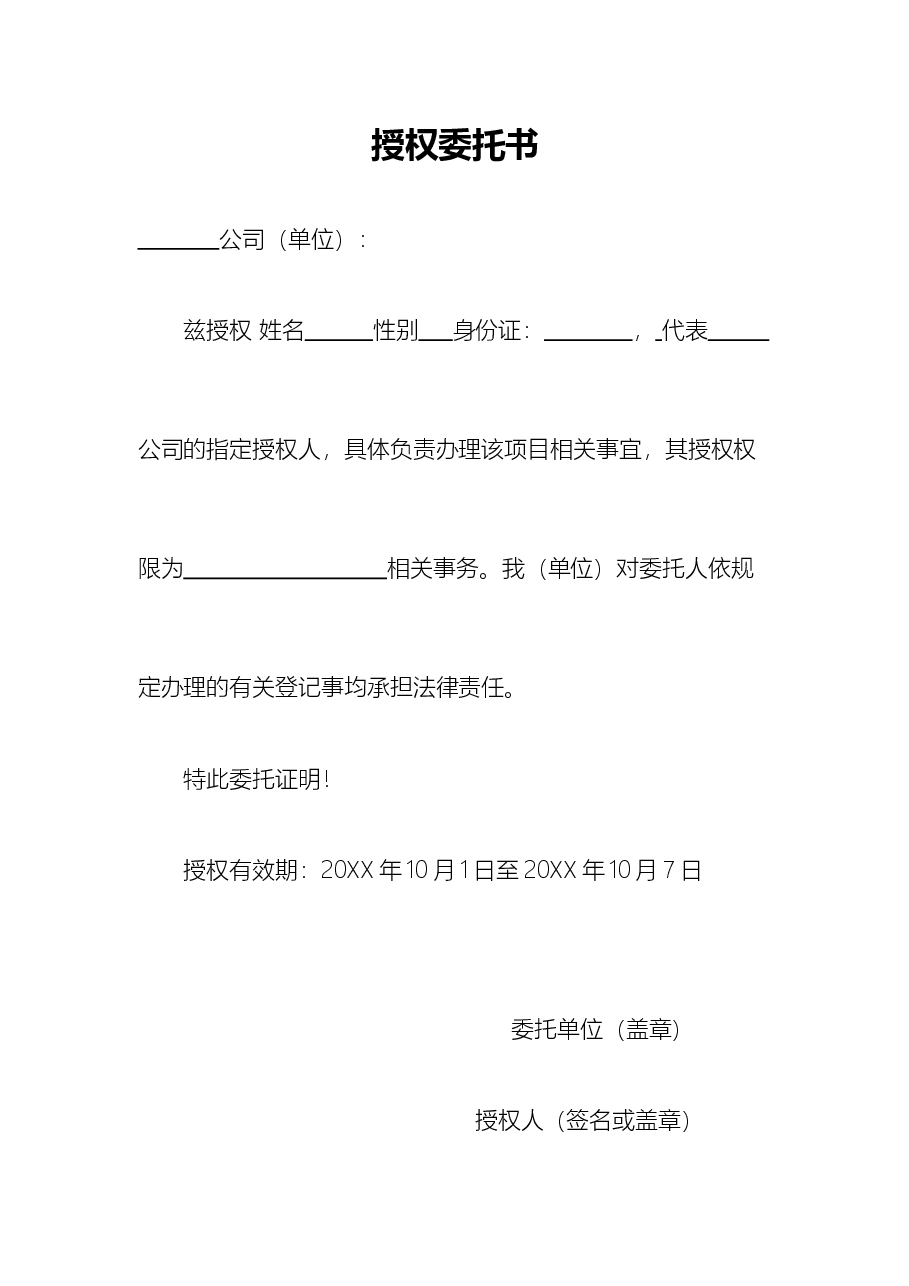 授权委托书

________公司（单位）：

兹授权 姓名______性别___身份证：________，_代表______公司的指定授权人，具体负责办理该项目相关事宜，其授权权限为__________________相关事务。我（单位）对委托人依规定办理的有关登记事均承担法律责任。

特此委托证明！

授权有效期：20XX 年 10 月 1 日至 20XX 年 10 月 7 日

委托单位（盖章）

授权人（签名或盖章）